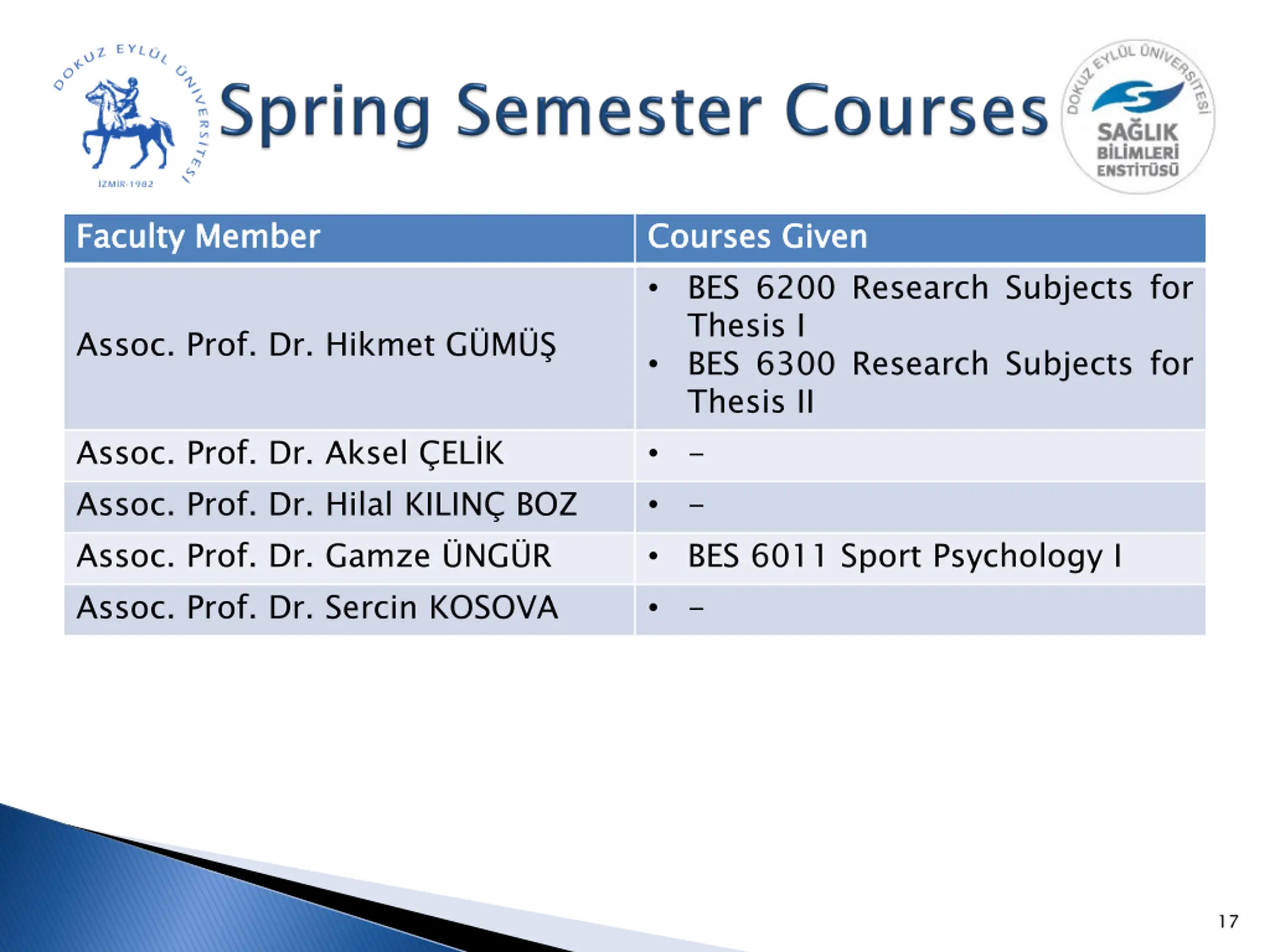 DOKUZ EYLÜL ÜNİVERSİTESİ
İZMİR-1982

Spring Semester Courses

DOKUZ EYLÜL ÜNİVERSİTESİ
SAĞLIK BİLİMLERİ ENSTİTÜSÜ

| Faculty Member | Courses Given |
|---|---|
| Assoc. Prof. Dr. Hikmet GÜMÜŞ | • BES 6200 Research Subjects for Thesis I • BES 6300 Research Subjects for Thesis II |
| Assoc. Prof. Dr. Aksel ÇELİK | • – |
| Assoc. Prof. Dr. Hilal KILINÇ BOZ | • – |
| Assoc. Prof. Dr. Gamze ÜNGÜR | • BES 6011 Sport Psychology I |
| Assoc. Prof. Dr. Sercin KOSOVA | • – |

17